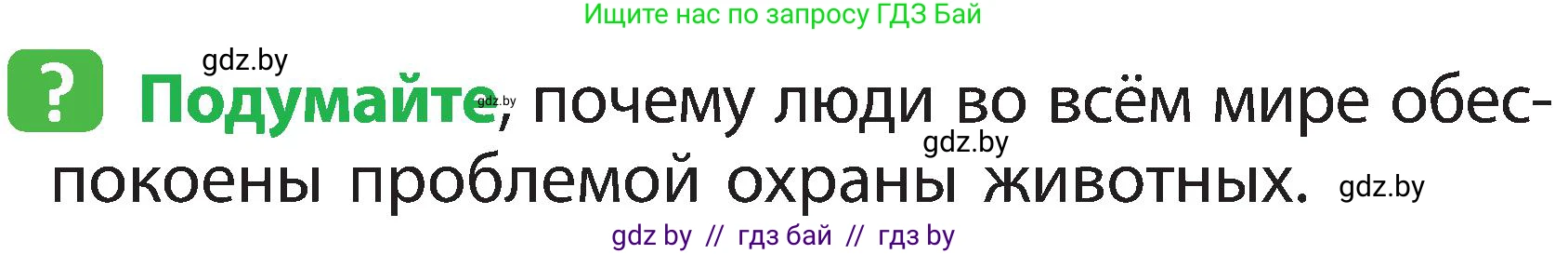 Ищите нас по запросу ГДЗ Бай

gdz.by

? Подумайте, почему люди во всём мире обеспокоены проблемой охраны животных.

gdz.by gdz.by gdz.by

gdz by // гдз бай // гдз by